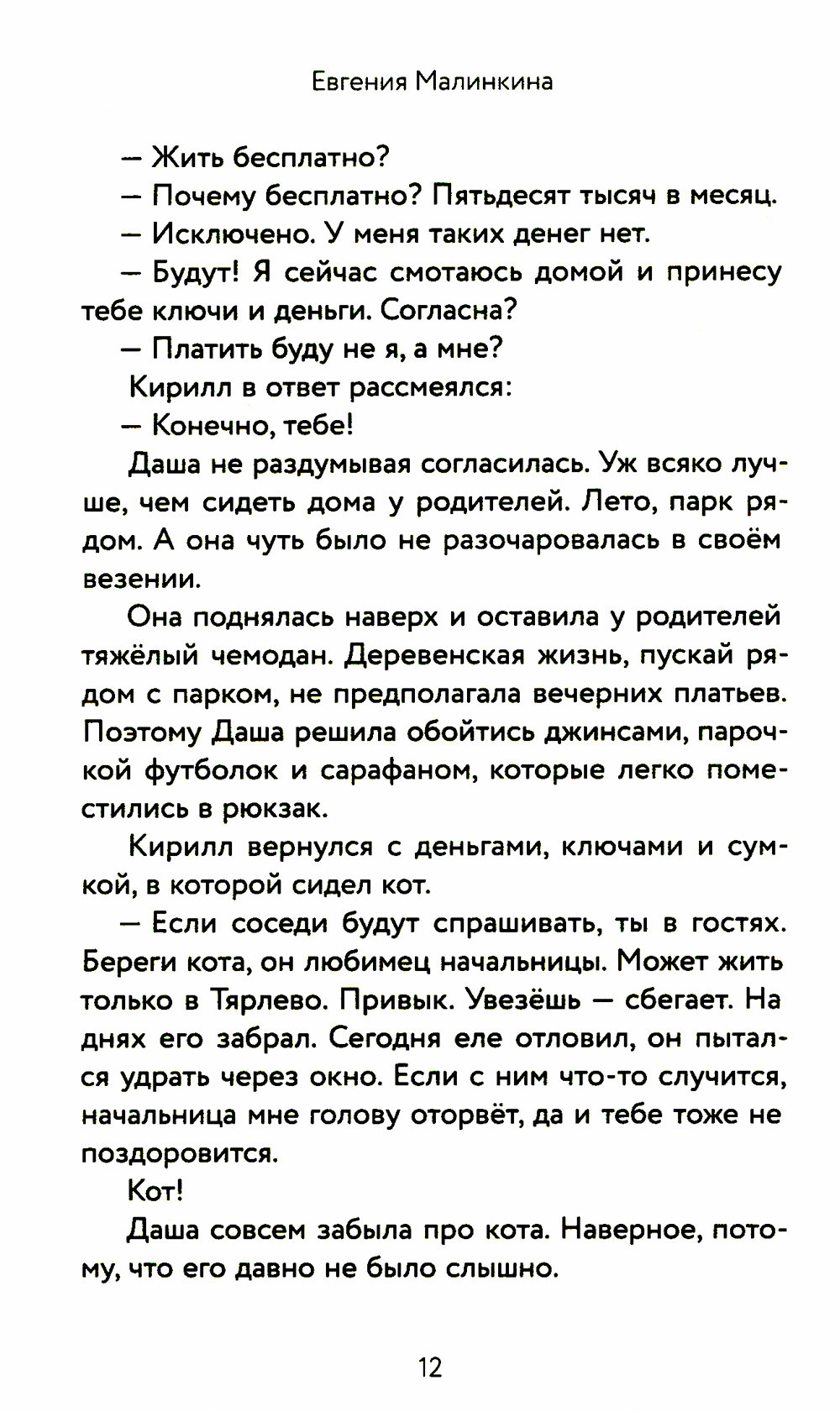 Евгения Малинкина

— Жить бесплатно?

— Почему бесплатно? Пятьдесят тысяч в месяц.

— Исключено. У меня таких денег нет.

— Будут! Я сейчас смотаюсь домой и принесу тебе ключи и деньги. Согласна?

— Платить буду не я, а мне?

Кирилл в ответ рассмеялся:

— Конечно, тебе!

Даша не раздумывая согласилась. Уж всяко лучше, чем сидеть дома у родителей. Лето, парк рядом. А она чуть было не разочаровалась в своём везении.

Она поднялась наверх и оставила у родителей тяжёлый чемодан. Деревенская жизнь, пускай рядом с парком, не предполагала вечерних платьев. Поэтому Даша решила обойтись джинсами, парочкой футболок и сарафаном, которые легко поместились в рюкзак.

Кирилл вернулся с деньгами, ключами и сумкой, в которой сидел кот.

— Если соседи будут спрашивать, ты в гостях. Береги кота, он любимец начальницы. Может жить только в Тярлево. Привык. Увезёшь — сбегает. На днях его забрал. Сегодня еле отловил, он пытался удрать через окно. Если с ним что-то случится, начальница мне голову оторвёт, да и тебе тоже не поздоровится.

Кот!

Даша совсем забыла про кота. Наверное, потому, что его давно не было слышно.

12